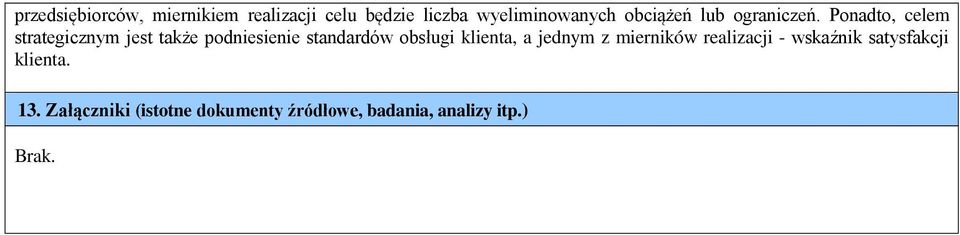 przedsiębiorców, miernikiem realizacji celu będzie liczba wyeliminowanych obciążeń lub ograniczeń. Ponadto, celem strategicznym jest także podniesienie standardów obsługi klienta, a jednym z mierników realizacji - wskaźnik satysfakcji klienta.

13. Załączniki (istotne dokumenty źródłowe, badania, analizy itp.)

Brak.